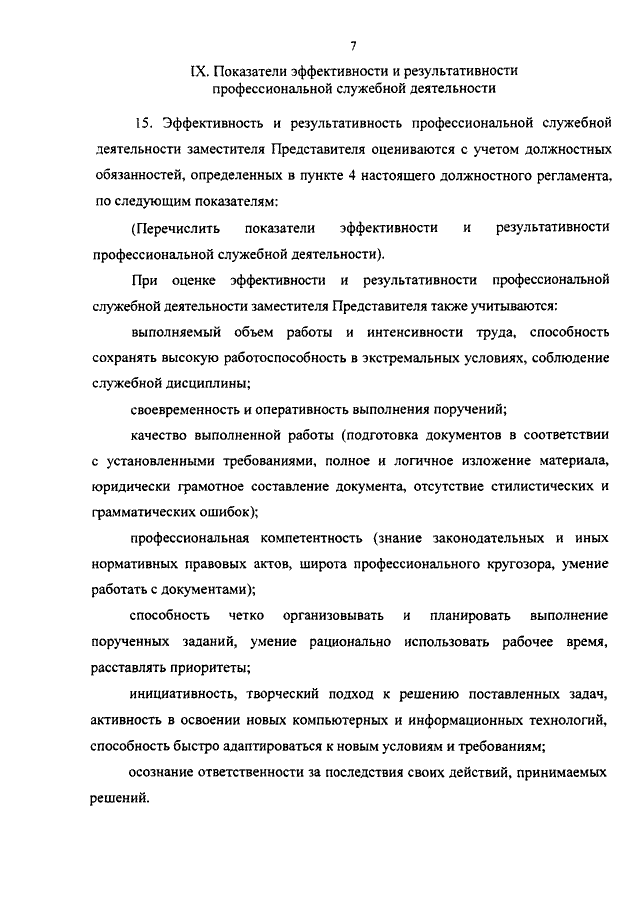 7

IX. Показатели эффективности и результативности профессиональной служебной деятельности

15. Эффективность и результативность профессиональной служебной деятельности заместителя Представителя оцениваются с учетом должностных обязанностей, определенных в пункте 4 настоящего должностного регламента, по следующим показателям:

(Перечислить показатели эффективности и результативности профессиональной служебной деятельности).

При оценке эффективности и результативности профессиональной служебной деятельности заместителя Представителя также учитываются:

выполняемый объем работы и интенсивности труда, способность сохранять высокую работоспособность в экстремальных условиях, соблюдение служебной дисциплины;

своевременность и оперативность выполнения поручений;

качество выполненной работы (подготовка документов в соответствии с установленными требованиями, полное и логичное изложение материала, юридически грамотное составление документа, отсутствие стилистических и грамматических ошибок);

профессиональная компетентность (знание законодательных и иных нормативных правовых актов, широта профессионального кругозора, умение работать с документами);

способность четко организовывать и планировать выполнение порученных заданий, умение рационально использовать рабочее время, расставлять приоритеты;

инициативность, творческий подход к решению поставленных задач, активность в освоении новых компьютерных и информационных технологий, способность быстро адаптироваться к новым условиям и требованиям;

осознание ответственности за последствия своих действий, принимаемых решений.